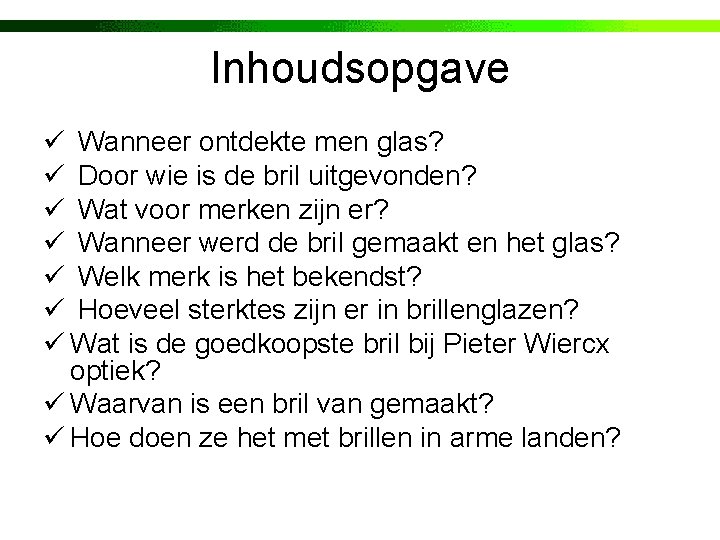 Inhoudsopgave

✓ Wanneer ontdekte men glas?
✓ Door wie is de bril uitgevonden?
✓ Wat voor merken zijn er?
✓ Wanneer werd de bril gemaakt en het glas?
✓ Welk merk is het bekendst?
✓ Hoeveel sterktes zijn er in brillenglazen?
✓ Wat is de goedkoopste bril bij Pieter Wiercx optiek?
✓ Waarvan is een bril van gemaakt?
✓ Hoe doen ze het met brillen in arme landen?